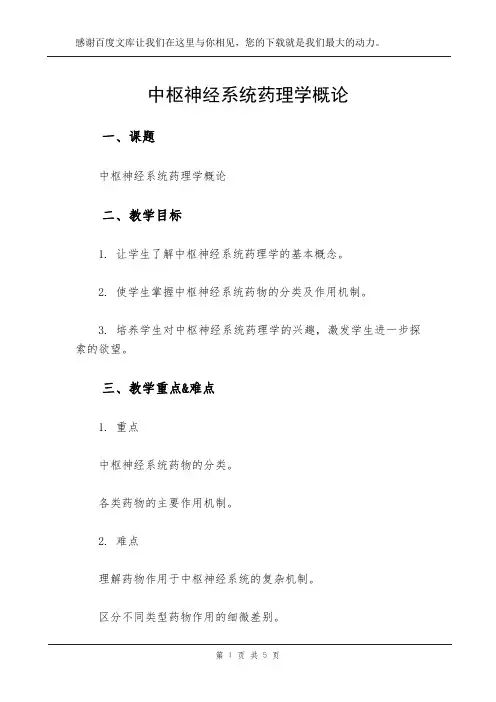 感谢百度文库让我们在这里与你相见，您的下载就是我们最大的动力。

中枢神经系统药理学概论

一、课题

中枢神经系统药理学概论

二、教学目标

1. 让学生了解中枢神经系统药理学的基本概念。

2. 使学生掌握中枢神经系统药物的分类及作用机制。

3. 培养学生对中枢神经系统药理学的兴趣，激发学生进一步探索的欲望。

三、教学重点&难点

1. 重点

中枢神经系统药物的分类。

各类药物的主要作用机制。

2. 难点

理解药物作用于中枢神经系统的复杂机制。

区分不同类型药物作用的细微差别。

第 1 页 共 5 页